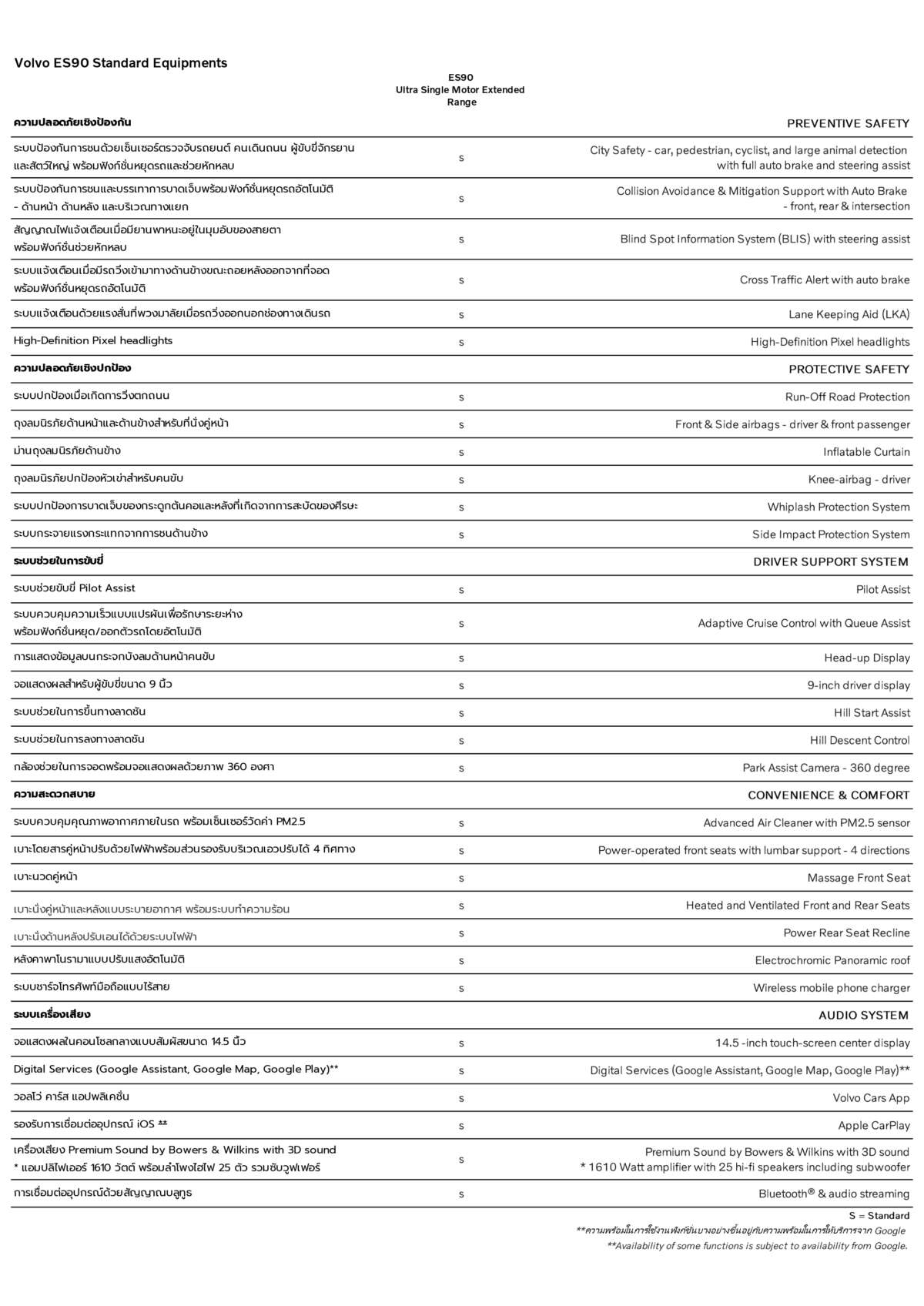 Volvo ES90 Standard Equipments

| | ES90 Ultra Single Motor Extended Range | |
|---|---|---|
| **ความปลอดภัยเชิงป้องกัน** | | PREVENTIVE SAFETY |
| ระบบป้องกันการชนด้วยเซ็นเซอร์ตรวจจับรถยนต์ คนเดินถนน ผู้ขับขี่จักรยาน และสัตว์ใหญ่ พร้อมฟังก์ชั่นหยุดรถและช่วยหักหลบ | s | City Safety - car, pedestrian, cyclist, and large animal detection with full auto brake and steering assist |
| ระบบป้องกันการชนและบรรเทาการบาดเจ็บพร้อมฟังก์ชั่นหยุดรถอัตโนมัติ - ด้านหน้า ด้านหลัง และบริเวณทางแยก | s | Collision Avoidance & Mitigation Support with Auto Brake - front, rear & intersection |
| สัญญาณไฟแจ้งเตือนเมื่อมียานพาหนะอยู่ในมุมอับของสายตา พร้อมฟังก์ชั่นช่วยหักหลบ | s | Blind Spot Information System (BLIS) with steering assist |
| ระบบแจ้งเตือนเมื่อมีรถวิ่งเข้ามาทางด้านข้างขณะถอยหลังออกจากที่จอด พร้อมฟังก์ชั่นหยุดรถอัตโนมัติ | s | Cross Traffic Alert with auto brake |
| ระบบแจ้งเตือนด้วยแรงสั่นที่พวงมาลัยเมื่อรถวิ่งออกนอกช่องทางเดินรถ | s | Lane Keeping Aid (LKA) |
| High-Definition Pixel headlights | s | High-Definition Pixel headlights |
| **ความปลอดภัยเชิงปกป้อง** | | PROTECTIVE SAFETY |
| ระบบปกป้องเมื่อเกิดการวิ่งตกถนน | s | Run-Off Road Protection |
| ถุงลมนิรภัยด้านหน้าและด้านข้างสำหรับที่นั่งคู่หน้า | s | Front & Side airbags - driver & front passenger |
| ม่านถุงลมนิรภัยด้านข้าง | s | Inflatable Curtain |
| ถุงลมนิรภัยปกป้องหัวเข่าสำหรับคนขับ | s | Knee-airbag - driver |
| ระบบปกป้องการบาดเจ็บของกระดูกต้นคอและหลังที่เกิดจากการสะบัดของศีรษะ | s | Whiplash Protection System |
| ระบบกระจายแรงกระแทกจากการชนด้านข้าง | s | Side Impact Protection System |
| **ระบบช่วยในการขับขี่** | | DRIVER SUPPORT SYSTEM |
| ระบบช่วยขับขี่ Pilot Assist | s | Pilot Assist |
| ระบบควบคุมความเร็วแบบแปรผันเพื่อรักษาระยะห่าง พร้อมฟังก์ชั่นหยุด/ออกตัวรถโดยอัตโนมัติ | s | Adaptive Cruise Control with Queue Assist |
| การแสดงข้อมูลบนกระจกบังลมด้านหน้าคนขับ | s | Head-up Display |
| จอแสดงผลสำหรับผู้ขับขี่ขนาด 9 นิ้ว | s | 9-inch driver display |
| ระบบช่วยในการขึ้นทางลาดชัน | s | Hill Start Assist |
| ระบบช่วยในการลงทางลาดชัน | s | Hill Descent Control |
| กล้องช่วยในการจอดพร้อมจอแสดงผลด้วยภาพ 360 องศา | s | Park Assist Camera - 360 degree |
| **ความสะดวกสบาย** | | CONVENIENCE & COMFORT |
| ระบบควบคุมคุณภาพอากาศภายในรถ พร้อมเซ็นเซอร์วัดค่า PM2.5 | s | Advanced Air Cleaner with PM2.5 sensor |
| เบาะโดยสารคู่หน้าปรับด้วยไฟฟ้าพร้อมส่วนรองรับบริเวณเอวปรับได้ 4 ทิศทาง | s | Power-operated front seats with lumbar support - 4 directions |
| เบาะนวดคู่หน้า | s | Massage Front Seat |
| เบาะนั่งคู่หน้าและหลังแบบระบายอากาศ พร้อมระบบทำความร้อน | s | Heated and Ventilated Front and Rear Seats |
| เบาะนั่งด้านหลังปรับเอนได้ด้วยระบบไฟฟ้า | s | Power Rear Seat Recline |
| หลังคาพาโนรามาแบบปรับแสงอัตโนมัติ | s | Electrochromic Panoramic roof |
| ระบบชาร์จโทรศัพท์มือถือแบบไร้สาย | s | Wireless mobile phone charger |
| **ระบบเครื่องเสียง** | | AUDIO SYSTEM |
| จอแสดงผลในคอนโซลกลางแบบสัมผัสขนาด 14.5 นิ้ว | s | 14.5 -inch touch-screen center display |
| Digital Services (Google Assistant, Google Map, Google Play)** | s | Digital Services (Google Assistant, Google Map, Google Play)** |
| วอลโว่ คาร์ส แอปพลิเคชั่น | s | Volvo Cars App |
| รองรับการเชื่อมต่ออุปกรณ์ iOS ** | s | Apple CarPlay |
| เครื่องเสียง Premium Sound by Bowers & Wilkins with 3D sound * แอมปลิไฟเออร์ 1610 วัตต์ พร้อมลำโพงไฮไฟ 25 ตัว รวมซับวูฟเฟอร์ | s | Premium Sound by Bowers & Wilkins with 3D sound * 1610 Watt amplifier with 25 hi-fi speakers including subwoofer |
| การเชื่อมต่ออุปกรณ์ด้วยสัญญาณบลูทูธ | s | Bluetooth® & audio streaming |

S = Standard
**ความพร้อมในการใช้งานฟังก์ชั่นบางอย่างขึ้นอยู่กับความพร้อมในการให้บริการจาก Google
**Availability of some functions is subject to availability from Google.